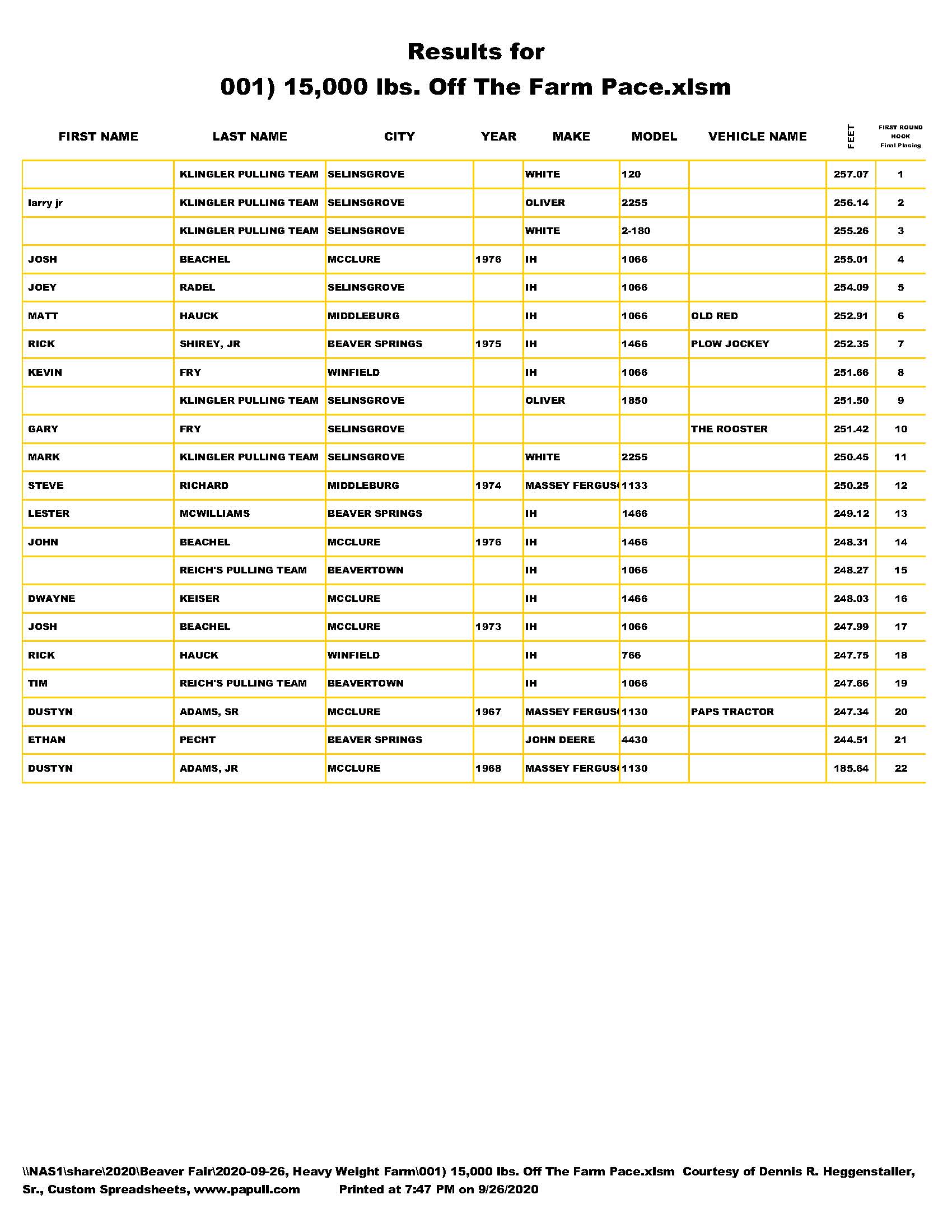 Results for
001) 15,000 lbs. Off The Farm Pace.xlsm

| FIRST NAME | LAST NAME | CITY | YEAR | MAKE | MODEL | VEHICLE NAME | FEET | FIRST ROUND HOOK Final Placing |
|---|---|---|---|---|---|---|---|---|
| | KLINGLER PULLING TEAM | SELINSGROVE | | WHITE | 120 | | 257.07 | 1 |
| larry jr | KLINGLER PULLING TEAM | SELINSGROVE | | OLIVER | 2255 | | 256.14 | 2 |
| | KLINGLER PULLING TEAM | SELINSGROVE | | WHITE | 2-180 | | 255.26 | 3 |
| JOSH | BEACHEL | MCCLURE | 1976 | IH | 1066 | | 255.01 | 4 |
| JOEY | RADEL | SELINSGROVE | | IH | 1066 | | 254.09 | 5 |
| MATT | HAUCK | MIDDLEBURG | | IH | 1066 | OLD RED | 252.91 | 6 |
| RICK | SHIREY, JR | BEAVER SPRINGS | 1975 | IH | 1466 | PLOW JOCKEY | 252.35 | 7 |
| KEVIN | FRY | WINFIELD | | IH | 1066 | | 251.66 | 8 |
| | KLINGLER PULLING TEAM | SELINSGROVE | | OLIVER | 1850 | | 251.50 | 9 |
| GARY | FRY | SELINSGROVE | | | | THE ROOSTER | 251.42 | 10 |
| MARK | KLINGLER PULLING TEAM | SELINSGROVE | | WHITE | 2255 | | 250.45 | 11 |
| STEVE | RICHARD | MIDDLEBURG | 1974 | MASSEY FERGUS | 1133 | | 250.25 | 12 |
| LESTER | MCWILLIAMS | BEAVER SPRINGS | | IH | 1466 | | 249.12 | 13 |
| JOHN | BEACHEL | MCCLURE | 1976 | IH | 1466 | | 248.31 | 14 |
| | REICH'S PULLING TEAM | BEAVERTOWN | | IH | 1066 | | 248.27 | 15 |
| DWAYNE | KEISER | MCCLURE | | IH | 1466 | | 248.03 | 16 |
| JOSH | BEACHEL | MCCLURE | 1973 | IH | 1066 | | 247.99 | 17 |
| RICK | HAUCK | WINFIELD | | IH | 766 | | 247.75 | 18 |
| TIM | REICH'S PULLING TEAM | BEAVERTOWN | | IH | 1066 | | 247.66 | 19 |
| DUSTYN | ADAMS, SR | MCCLURE | 1967 | MASSEY FERGUS | 1130 | PAPS TRACTOR | 247.34 | 20 |
| ETHAN | PECHT | BEAVER SPRINGS | | JOHN DEERE | 4430 | | 244.51 | 21 |
| DUSTYN | ADAMS, JR | MCCLURE | 1968 | MASSEY FERGUS | 1130 | | 185.64 | 22 |

\\NAS1\share\2020\Beaver Fair\2020-09-26, Heavy Weight Farm\001) 15,000 lbs. Off The Farm Pace.xlsm Courtesy of Dennis R. Heggenstaller, Sr., Custom Spreadsheets, www.papull.com Printed at 7:47 PM on 9/26/2020